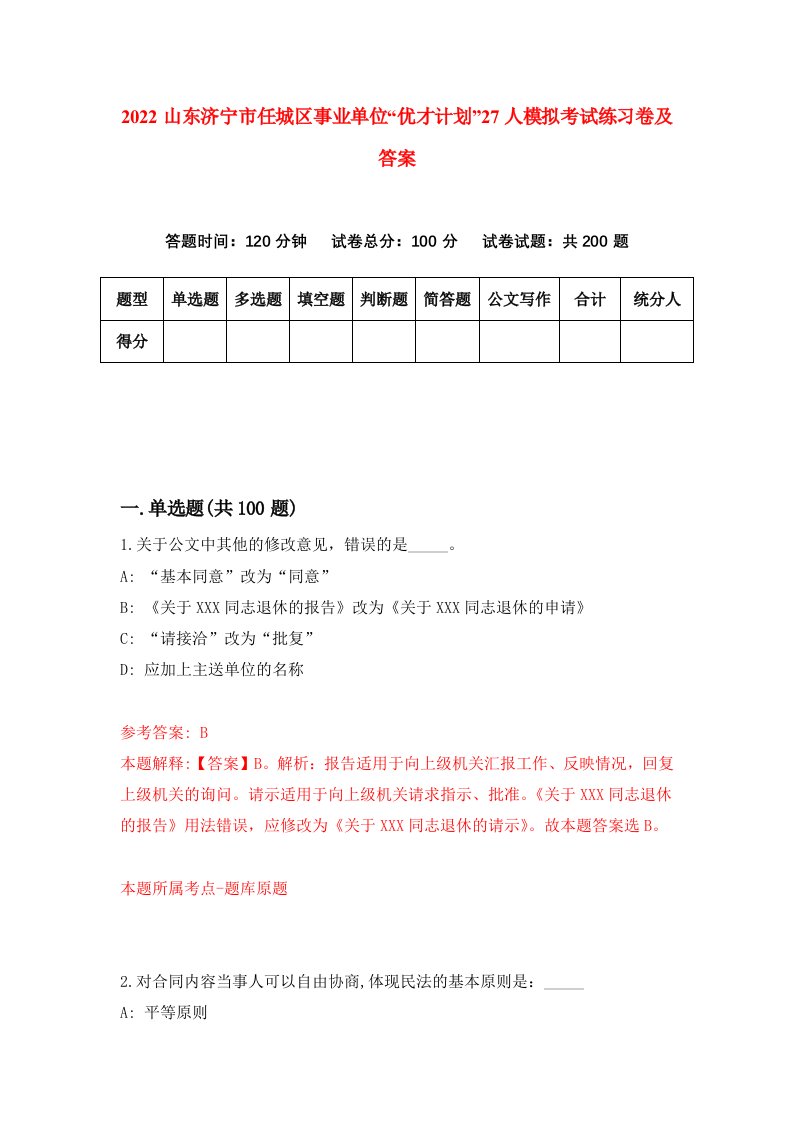 2022 山东济宁市任城区事业单位“优才计划”27 人模拟考试练习卷及答案

答题时间：120 分钟　试卷总分：100 分　试卷试题：共 200 题

| 题型 | 单选题 | 多选题 | 填空题 | 判断题 | 简答题 | 公文写作 | 合计 | 统分人 |
|---|---|---|---|---|---|---|---|---|
| 得分 | | | | | | | | |

一.单选题(共 100 题)

1.关于公文中其他的修改意见，错误的是_____。

A: “基本同意”改为“同意”

B: 《关于 XXX 同志退休的报告》改为《关于 XXX 同志退休的申请》

C: “请接洽”改为“批复”

D: 应加上主送单位的名称

参考答案: B

本题解释:【答案】B。解析：报告适用于向上级机关汇报工作、反映情况，回复上级机关的询问。请示适用于向上级机关请求指示、批准。《关于 XXX 同志退休的报告》用法错误，应修改为《关于 XXX 同志退休的请示》。故本题答案选 B。

本题所属考点-题库原题

2.对合同内容当事人可以自由协商,体现民法的基本原则是：_____

A: 平等原则